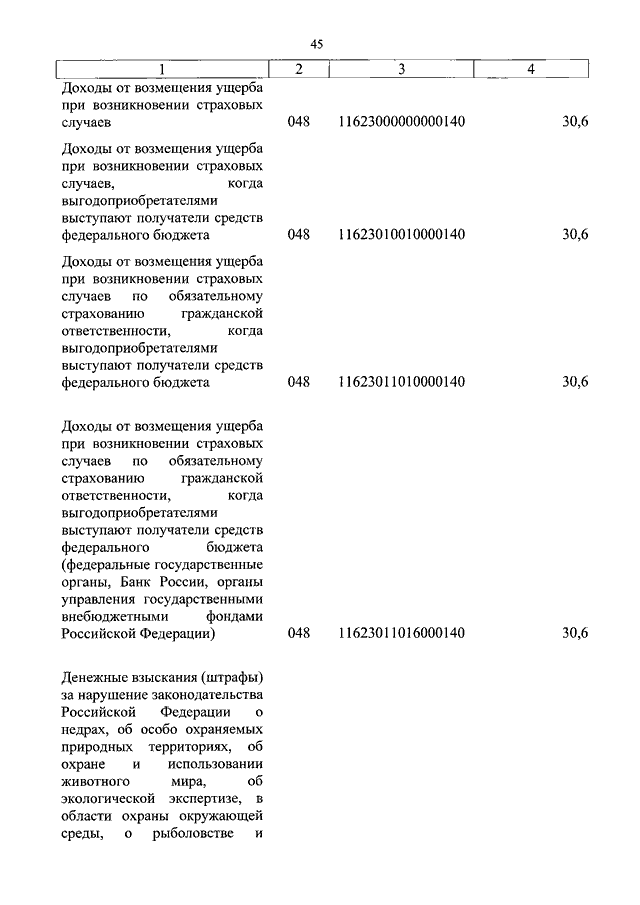 45

| 1 | 2 | 3 | 4 |
|---|---|---|---|
| Доходы от возмещения ущерба при возникновении страховых случаев | 048 | 11623000000000140 | 30,6 |
| Доходы от возмещения ущерба при возникновении страховых случаев, когда выгодоприобретателями выступают получатели средств федерального бюджета | 048 | 11623010010000140 | 30,6 |
| Доходы от возмещения ущерба при возникновении страховых случаев по обязательному страхованию гражданской ответственности, когда выгодоприобретателями выступают получатели средств федерального бюджета | 048 | 11623011010000140 | 30,6 |
| Доходы от возмещения ущерба при возникновении страховых случаев по обязательному страхованию гражданской ответственности, когда выгодоприобретателями выступают получатели средств федерального бюджета (федеральные государственные органы, Банк России, органы управления государственными внебюджетными фондами Российской Федерации) | 048 | 11623011016000140 | 30,6 |
| Денежные взыскания (штрафы) за нарушение законодательства Российской Федерации о недрах, об особо охраняемых природных территориях, об охране и использовании животного мира, об экологической экспертизе, в области охраны окружающей среды, о рыболовстве и | | | |